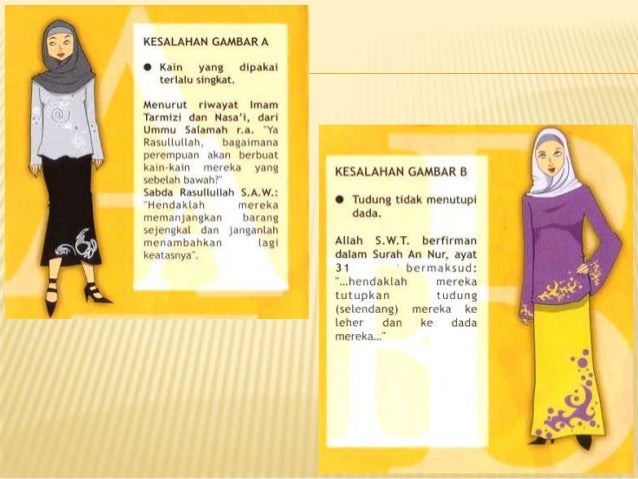 KESALAHAN GAMBAR A

• Kain yang dipakai terlalu singkat.

Menurut riwayat Imam Tarmizi dan Nasa'i, dari Ummu Salamah r.a. "Ya Rasullullah, bagaimana perempuan akan berbuat kain-kain mereka yang sebelah bawah?"
Sabda Rasullullah S.A.W.: "Hendaklah mereka memanjangkan barang sejengkal dan janganlah menambahkan lagi keatasnya".

KESALAHAN GAMBAR B

• Tudung tidak menutupi dada.

Allah S.W.T. berfirman dalam Surah An Nur, ayat 31 bermaksud: "...hendaklah mereka tutupkan tudung (selendang) mereka ke leher dan ke dada mereka..."